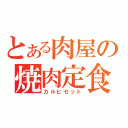 とある肉屋の
焼肉定食
カルビセット